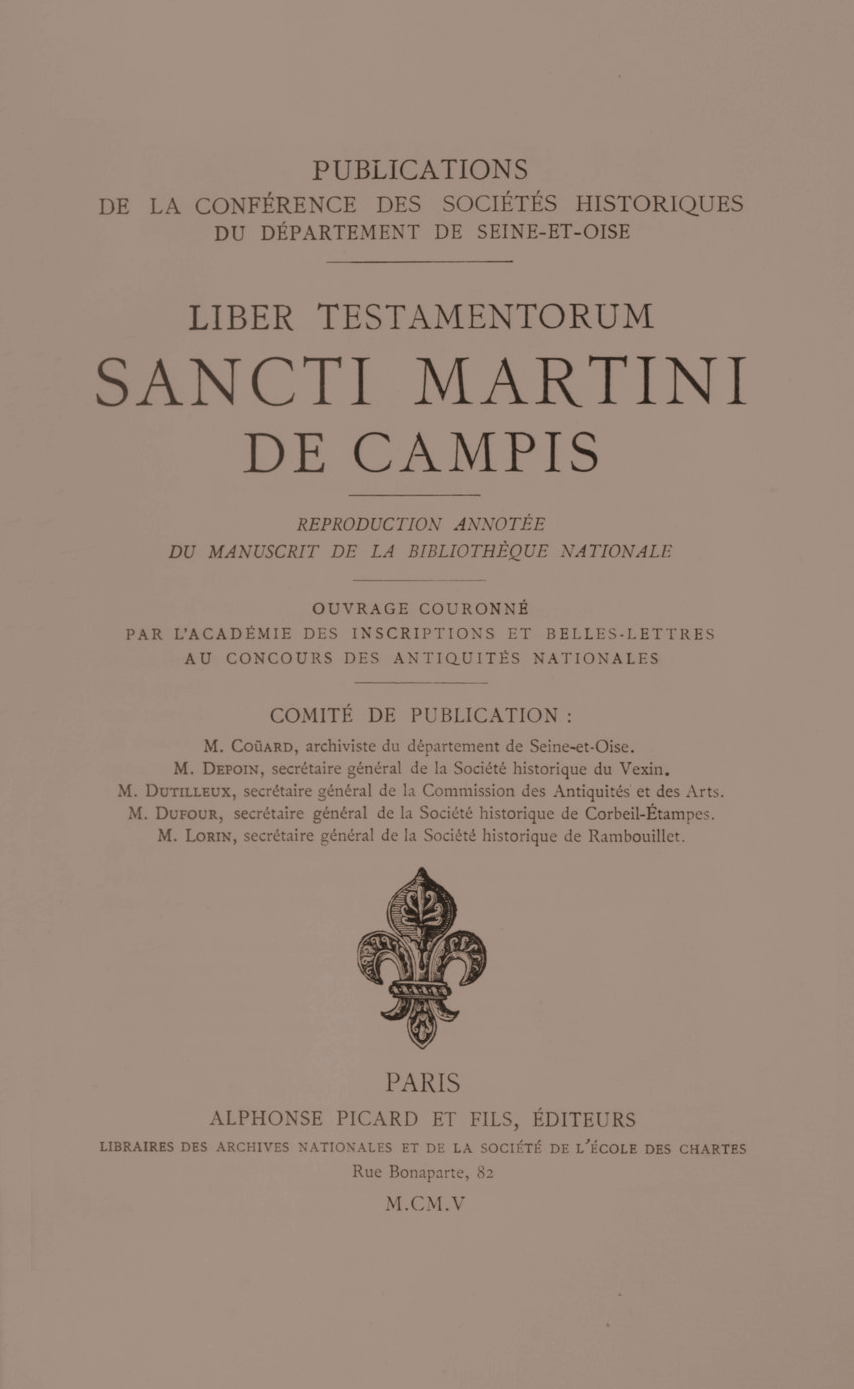 PUBLICATIONS
DE LA CONFÉRENCE DES SOCIÉTÉS HISTORIQUES
DU DÉPARTEMENT DE SEINE-ET-OISE

LIBER TESTAMENTORUM
SANCTI MARTINI
DE CAMPIS

REPRODUCTION ANNOTÉE
DU MANUSCRIT DE LA BIBLIOTHÈQUE NATIONALE

OUVRAGE COURONNÉ
PAR L'ACADÉMIE DES INSCRIPTIONS ET BELLES-LETTRES
AU CONCOURS DES ANTIQUITÉS NATIONALES

COMITÉ DE PUBLICATION :

M. Coüard, archiviste du département de Seine-et-Oise.
M. Depoin, secrétaire général de la Société historique du Vexin.
M. Dutilleux, secrétaire général de la Commission des Antiquités et des Arts.
M. Dufour, secrétaire général de la Société historique de Corbeil-Étampes.
M. Lorin, secrétaire général de la Société historique de Rambouillet.

PARIS
ALPHONSE PICARD ET FILS, ÉDITEURS
LIBRAIRES DES ARCHIVES NATIONALES ET DE LA SOCIÉTÉ DE L'ÉCOLE DES CHARTES
Rue Bonaparte, 82
M.CM.V